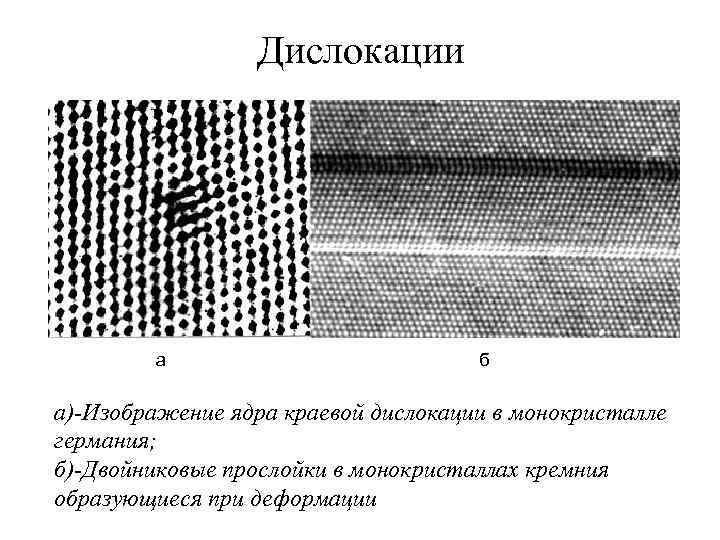 Дислокации

а

б

а)-Изображение ядра краевой дислокации в монокристалле германия;

б)-Двойниковые прослойки в монокристаллах кремния образующиеся при деформации